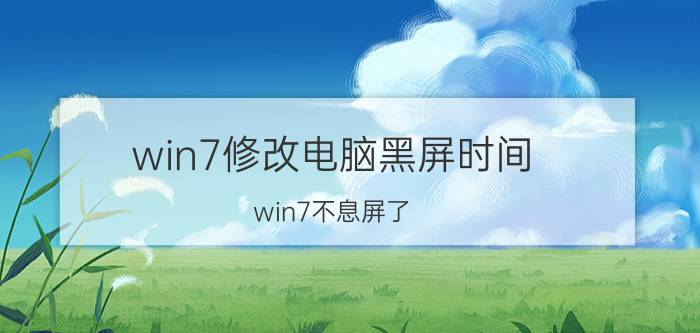 win7修改电脑黑屏时间

win7不息屏了